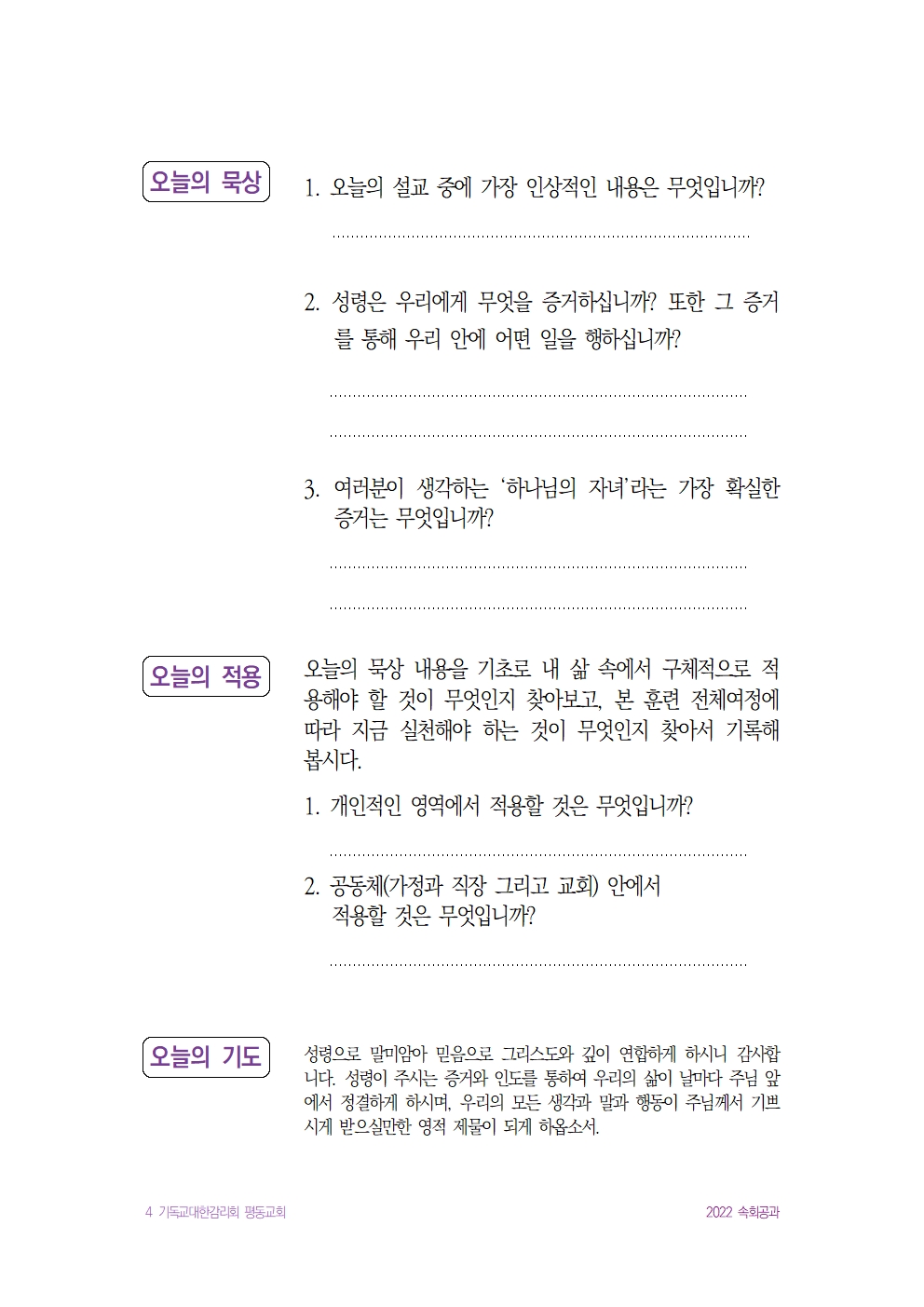 오늘의 묵상

1. 오늘의 설교 중에 가장 인상적인 내용은 무엇입니까?

2. 성령은 우리에게 무엇을 증거하십니까? 또한 그 증거를 통해 우리 안에 어떤 일을 행하십니까?

3. 여러분이 생각하는 '하나님의 자녀'라는 가장 확실한 증거는 무엇입니까?

오늘의 적용

오늘의 묵상 내용을 기초로 내 삶 속에서 구체적으로 적용해야 할 것이 무엇인지 찾아보고, 본 훈련 전체여정에 따라 지금 실천해야 하는 것이 무엇인지 찾아서 기록해 봅시다.

1. 개인적인 영역에서 적용할 것은 무엇입니까?

2. 공동체(가정과 직장 그리고 교회) 안에서 적용할 것은 무엇입니까?

오늘의 기도

성령으로 말미암아 믿음으로 그리스도와 깊이 연합하게 하시니 감사합니다. 성령이 주시는 증거와 인도를 통하여 우리의 삶이 날마다 주님 앞에서 정결하게 하시며, 우리의 모든 생각과 말과 행동이 주님께서 기쁘시게 받으실만한 영적 제물이 되게 하옵소서.

4 기독교대한감리회 평동교회

2022 속회공과